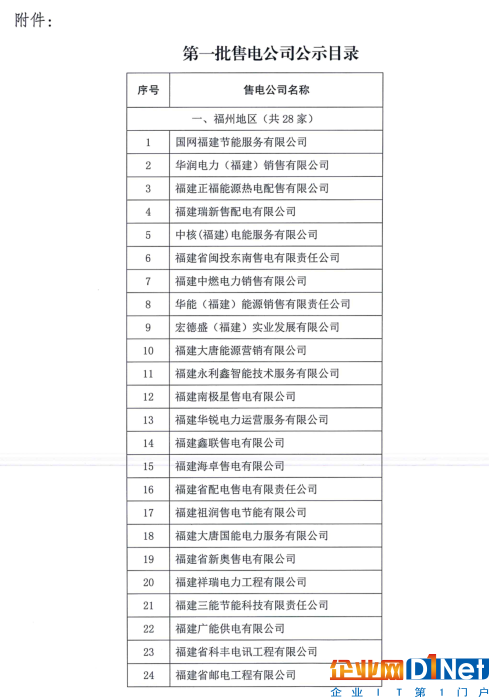 附件：

第一批售电公司公示目录

| 序号 | 售电公司名称 |
|---|---|
| 一、福州地区（共 28 家） | |
| 1 | 国网福建节能服务有限公司 |
| 2 | 华润电力（福建）销售有限公司 |
| 3 | 福建正福能源热电配售有限公司 |
| 4 | 福建瑞新售配电有限公司 |
| 5 | 中核(福建)电能服务有限公司 |
| 6 | 福建省闽投东南售电有限责任公司 |
| 7 | 福建中燃电力销售有限公司 |
| 8 | 华能（福建）能源销售有限责任公司 |
| 9 | 宏德盛（福建）实业发展有限公司 |
| 10 | 福建大唐能源营销有限公司 |
| 11 | 福建永利鑫智能技术服务有限公司 |
| 12 | 福建南极星售电有限公司 |
| 13 | 福建华锐电力运营服务有限公司 |
| 14 | 福建鑫联售电有限公司 |
| 15 | 福建海卓售电有限公司 |
| 16 | 福建省配电售电有限责任公司 |
| 17 | 福建祖润售电节能有限公司 |
| 18 | 福建大唐国能电力服务有限公司 |
| 19 | 福建省新奥售电有限公司 |
| 20 | 福建祥瑞电力工程有限公司 |
| 21 | 福建三能节能科技有限责任公司 |
| 22 | 福建广能供电有限公司 |
| 23 | 福建省科丰电讯工程有限公司 |
| 24 | 福建省邮电工程有限公司 |

企业网D1Net
企业IT第1门户